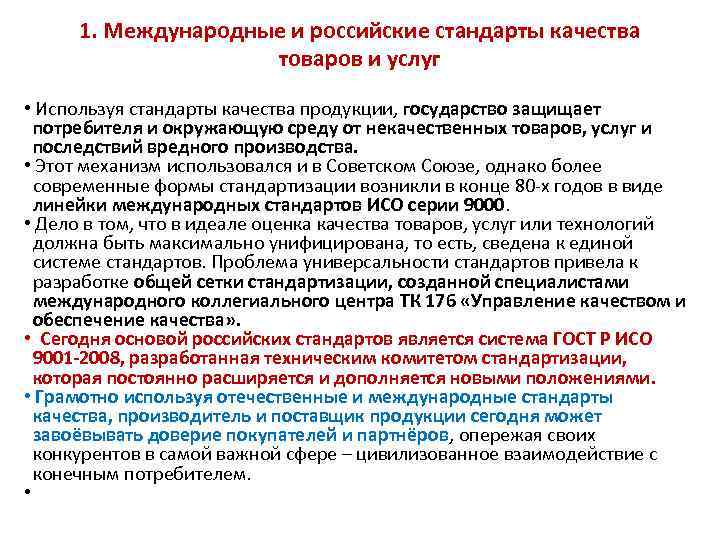 1. Международные и российские стандарты качества товаров и услуг

• Используя стандарты качества продукции, государство защищает потребителя и окружающую среду от некачественных товаров, услуг и последствий вредного производства.
• Этот механизм использовался и в Советском Союзе, однако более современные формы стандартизации возникли в конце 80-х годов в виде линейки международных стандартов ИСО серии 9000.
• Дело в том, что в идеале оценка качества товаров, услуг или технологий должна быть максимально унифицирована, то есть, сведена к единой системе стандартов. Проблема универсальности стандартов привела к разработке общей сетки стандартизации, созданной специалистами международного коллегиального центра ТК 176 «Управление качеством и обеспечение качества».
• Сегодня основой российских стандартов является система ГОСТ Р ИСО 9001-2008, разработанная техническим комитетом стандартизации, которая постоянно расширяется и дополняется новыми положениями.
• Грамотно используя отечественные и международные стандарты качества, производитель и поставщик продукции сегодня может завоёвывать доверие покупателей и партнёров, опережая своих конкурентов в самой важной сфере – цивилизованное взаимодействие с конечным потребителем.
•